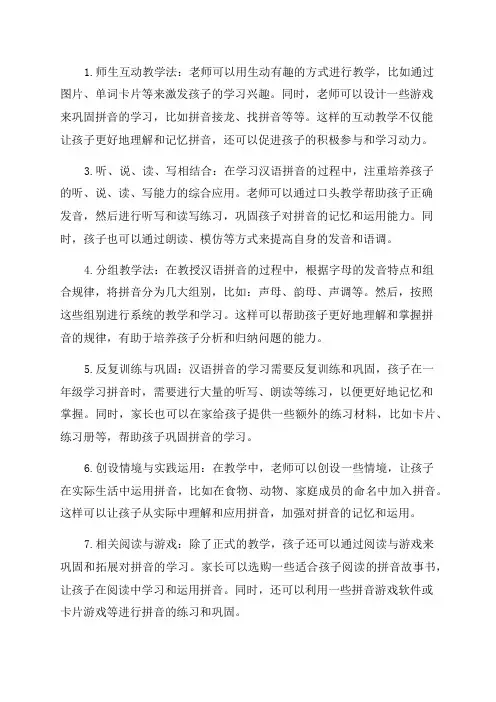 1. 师生互动教学法：老师可以用生动有趣的方式进行教学，比如通过图片、单词卡片等来激发孩子的学习兴趣。同时，老师可以设计一些游戏来巩固拼音的学习，比如拼音接龙、找拼音等等。这样的互动教学不仅能让孩子更好地理解和记忆拼音，还可以促进孩子的积极参与和学习动力。

3. 听、说、读、写相结合：在学习汉语拼音的过程中，注重培养孩子的听、说、读、写能力的综合应用。老师可以通过口头教学帮助孩子正确发音，然后进行听写和读写练习，巩固孩子对拼音的记忆和运用能力。同时，孩子也可以通过朗读、模仿等方式来提高自身的发音和语调。

4. 分组教学法：在教授汉语拼音的过程中，根据字母的发音特点和组合规律，将拼音分为几大组别，比如：声母、韵母、声调等。然后，按照这些组别进行系统的教学和学习。这样可以帮助孩子更好地理解和掌握拼音的规律，有助于培养孩子分析和归纳问题的能力。

5. 反复训练与巩固：汉语拼音的学习需要反复训练和巩固，孩子在一年级学习拼音时，需要进行大量的听写、朗读等练习，以便更好地记忆和掌握。同时，家长也可以在家给孩子提供一些额外的练习材料，比如卡片、练习册等，帮助孩子巩固拼音的学习。

6. 创设情境与实践运用：在教学中，老师可以创设一些情境，让孩子在实际生活中运用拼音，比如在食物、动物、家庭成员的命名中加入拼音。这样可以让孩子从实际中理解和应用拼音，加强对拼音的记忆和运用。

7. 相关阅读与游戏：除了正式的教学，孩子还可以通过阅读与游戏来巩固和拓展对拼音的学习。家长可以选购一些适合孩子阅读的拼音故事书，让孩子在阅读中学习和运用拼音。同时，还可以利用一些拼音游戏软件或卡片游戏等进行拼音的练习和巩固。